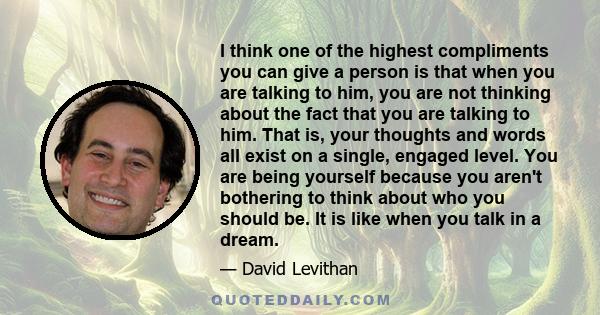 I think one of the highest compliments you can give a person is that when you are talking to him, you are not thinking about the fact that you are talking to him. That is, your thoughts and words all exist on a single, engaged level. You are being yourself because you aren't bothering to think about who you should be. It is like when you talk in a dream.

— David Levithan

QUOTEDDAILY.COM